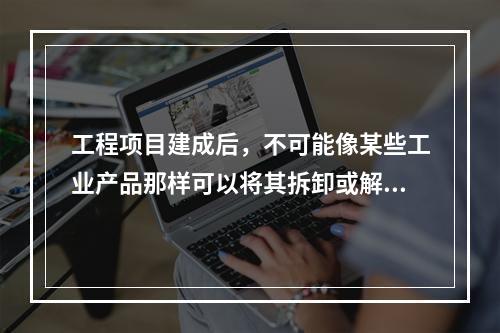 工程项目建成后，不可能像某些工业产品那样可以将其拆卸或解...